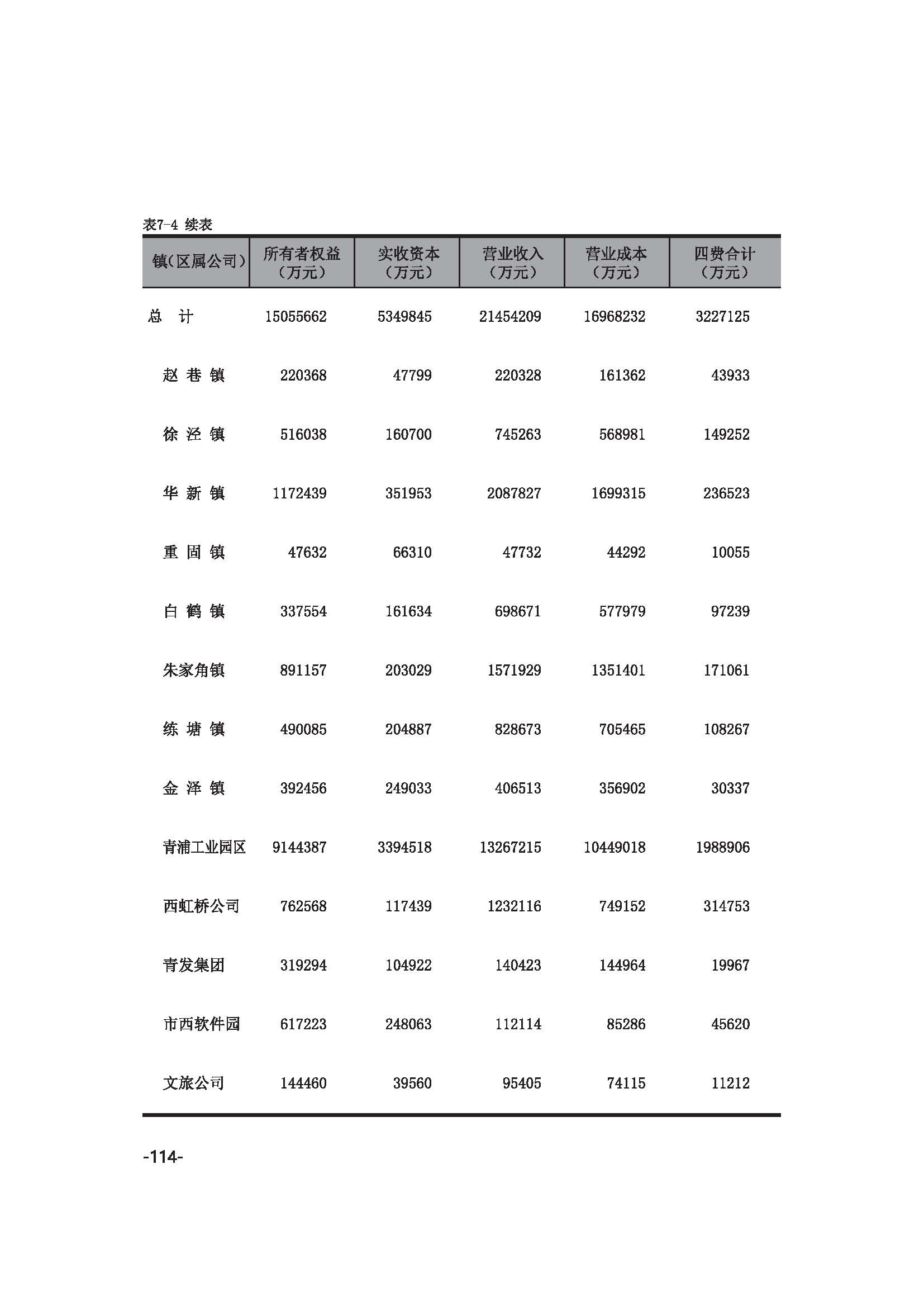 表7-4 续表

| 镇(区属公司) | 所有者权益（万元） | 实收资本（万元） | 营业收入（万元） | 营业成本（万元） | 四费合计（万元） |
|---|---|---|---|---|---|
| 总 计 | 15055662 | 5349845 | 21454209 | 16968232 | 3227125 |
| 赵 巷 镇 | 220368 | 47799 | 220328 | 161362 | 43933 |
| 徐 泾 镇 | 516038 | 160700 | 745263 | 568981 | 149252 |
| 华 新 镇 | 1172439 | 351953 | 2087827 | 1699315 | 236523 |
| 重 固 镇 | 47632 | 66310 | 47732 | 44292 | 10055 |
| 白 鹤 镇 | 337554 | 161634 | 698671 | 577979 | 97239 |
| 朱家角镇 | 891157 | 203029 | 1571929 | 1351401 | 171061 |
| 练 塘 镇 | 490085 | 204887 | 828673 | 705465 | 108267 |
| 金 泽 镇 | 392456 | 249033 | 406513 | 356902 | 30337 |
| 青浦工业园区 | 9144387 | 3394518 | 13267215 | 10449018 | 1988906 |
| 西虹桥公司 | 762568 | 117439 | 1232116 | 749152 | 314753 |
| 青发集团 | 319294 | 104922 | 140423 | 144964 | 19967 |
| 市西软件园 | 617223 | 248063 | 112114 | 85286 | 45620 |
| 文旅公司 | 144460 | 39560 | 95405 | 74115 | 11212 |

-114-